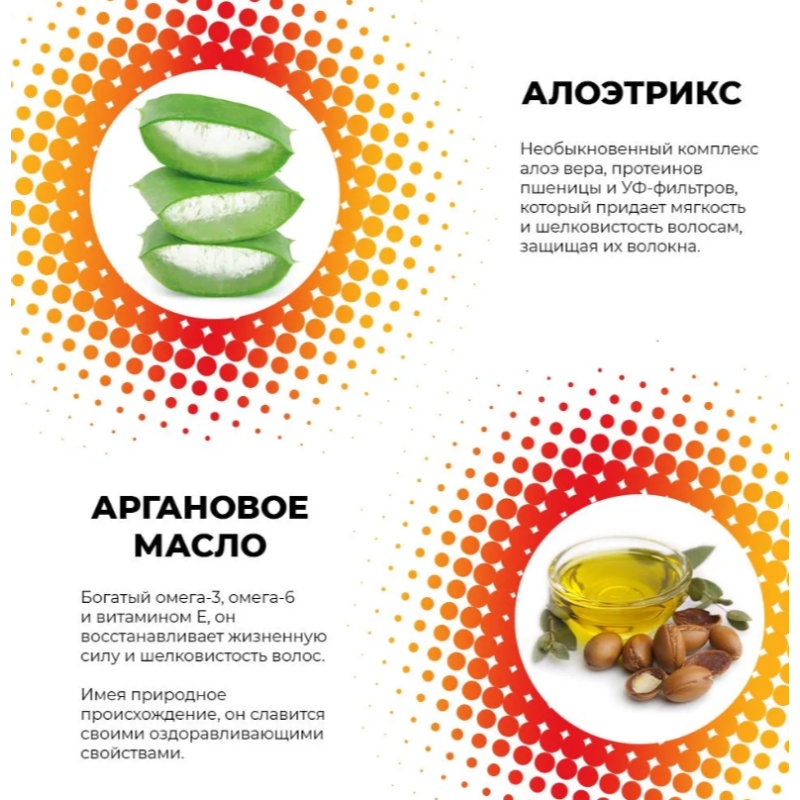 АЛОЭТРИКС

Необыкновенный комплекс алоэ вера, протеинов пшеницы и УФ-фильтров, который придает мягкость и шелковистость волосам, защищая их волокна.

АРГАНОВОЕ МАСЛО

Богатый омега-3, омега-6 и витамином Е, он восстанавливает жизненную силу и шелковистость волос.

Имея природное происхождение, он славится своими оздоравливающими свойствами.